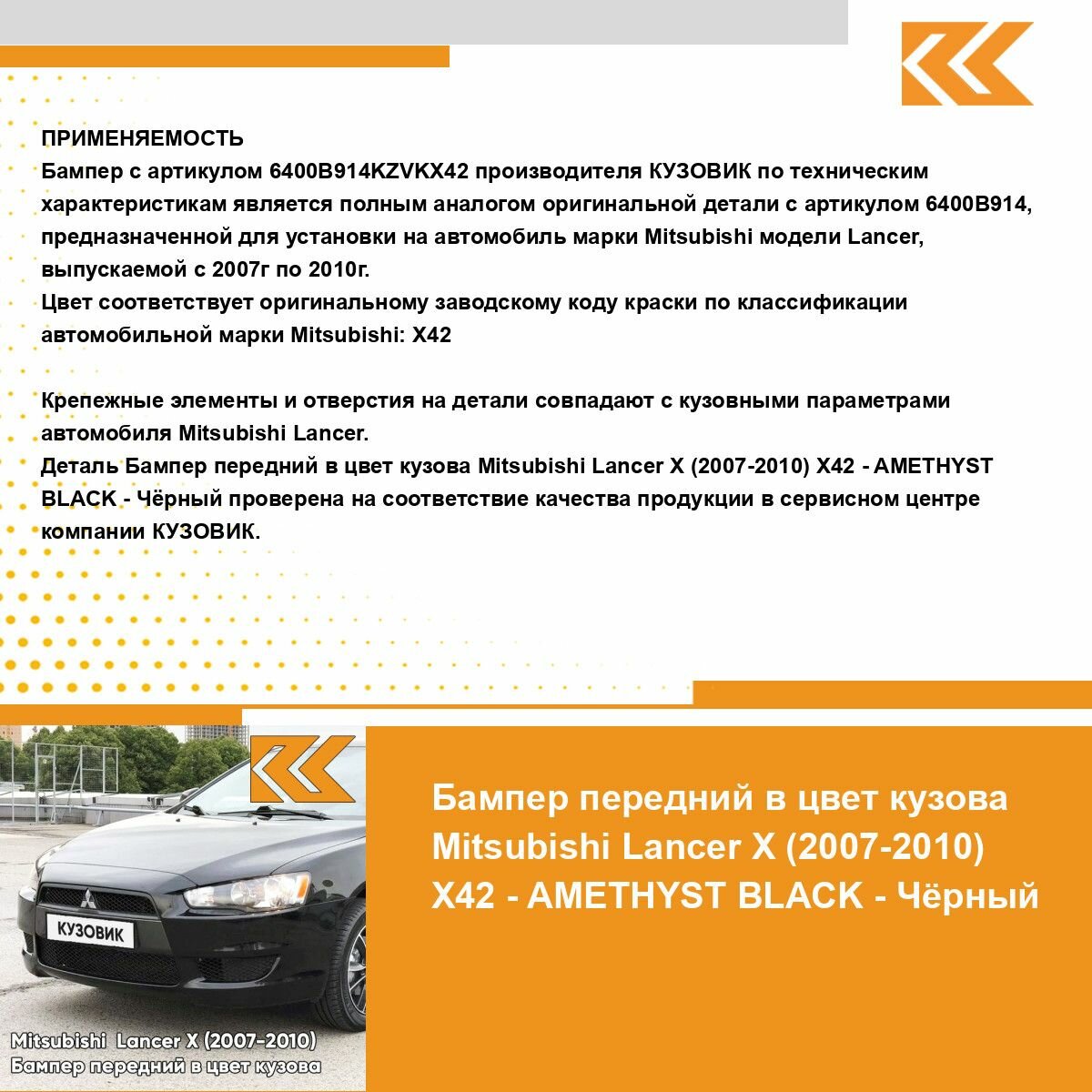 ПРИМЕНЯЕМОСТЬ
Бампер с артикулом 6400B914KZVKX42 производителя КУЗОВИК по техническим характеристикам является полным аналогом оригинальной детали с артикулом 6400B914, предназначенной для установки на автомобиль марки Mitsubishi модели Lancer, выпускаемой с 2007г по 2010г.
Цвет соответствует оригинальному заводскому коду краски по классификации автомобильной марки Mitsubishi: X42

Крепежные элементы и отверстия на детали совпадают с кузовными параметрами автомобиля Mitsubishi Lancer.
Деталь Бампер передний в цвет кузова Mitsubishi Lancer X (2007-2010) X42 - AMETHYST BLACK - Чёрный проверена на соответствие качества продукции в сервисном центре компании КУЗОВИК.

КУЗОВИК

Mitsubishi Lancer X (2007-2010)
Бампер передний в цвет кузова

Бампер передний в цвет кузова Mitsubishi Lancer X (2007-2010) X42 - AMETHYST BLACK - Чёрный